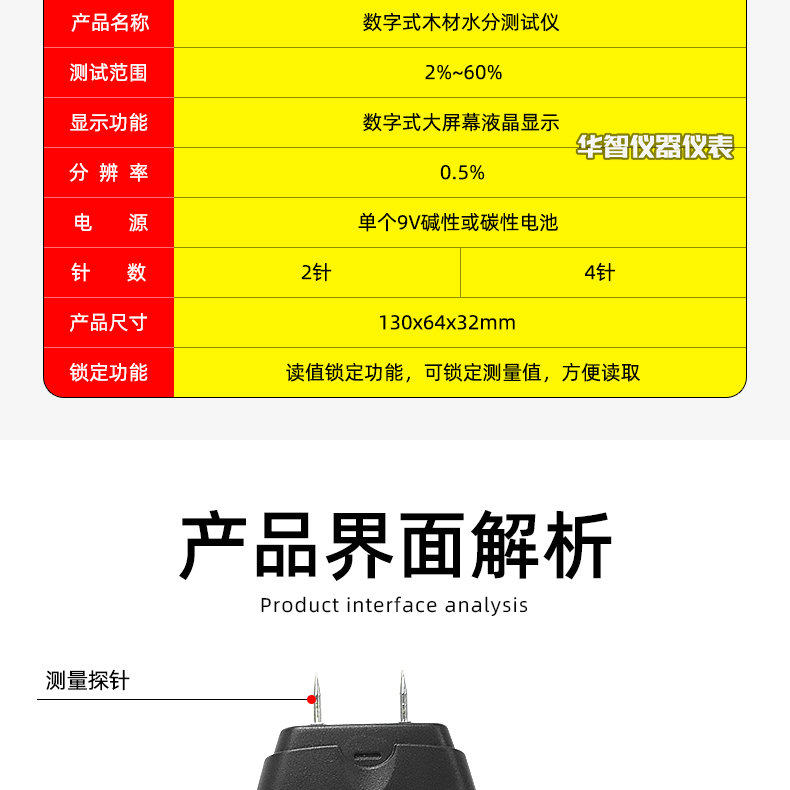 | 产品名称 | 数字式木材水分测试仪 | |
|---|---|---|
| 测试范围 | 2%~60% | |
| 显示功能 | 数字式大屏幕液晶显示 | |
| 分 辨 率 | 0.5% | |
| 电 源 | 单个9V碱性或碳性电池 | |
| 针 数 | 2针 | 4针 |
| 产品尺寸 | 130x64x32mm | |
| 锁定功能 | 读值锁定功能，可锁定测量值，方便读取 | |

华智仪器仪表

产品界面解析

Product interface analysis

测量探针